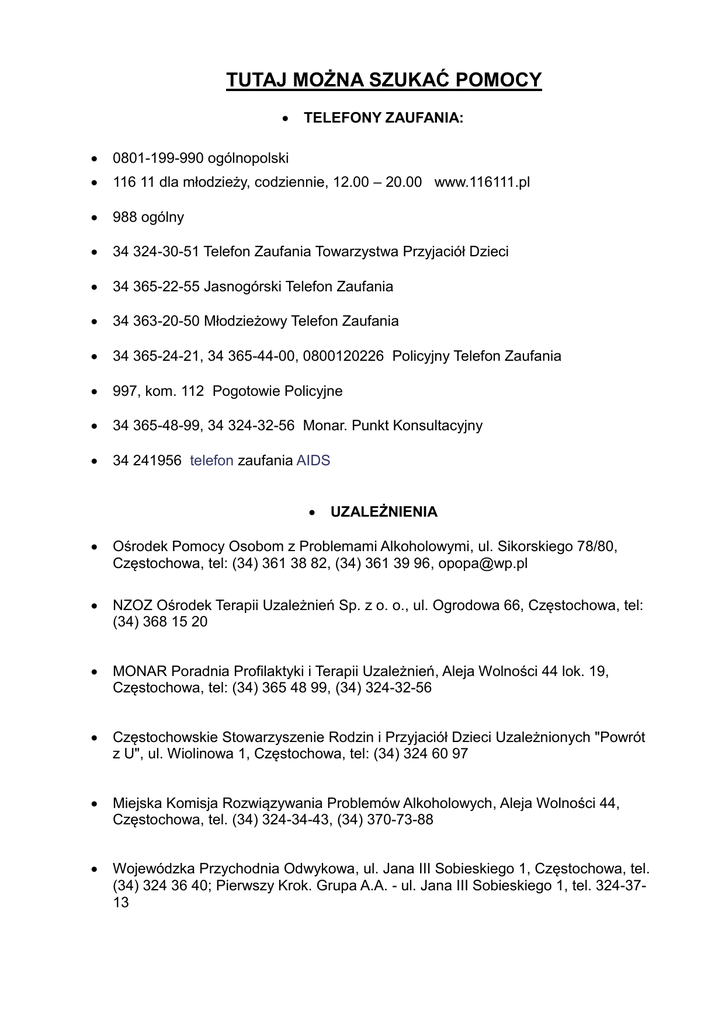 TUTAJ MOŻNA SZUKAĆ POMOCY

• TELEFONY ZAUFANIA:

• 0801-199-990 ogólnopolski
• 116 11 dla młodzieży, codziennie, 12.00 – 20.00 www.116111.pl
• 988 ogólny
• 34 324-30-51 Telefon Zaufania Towarzystwa Przyjaciół Dzieci
• 34 365-22-55 Jasnogórski Telefon Zaufania
• 34 363-20-50 Młodzieżowy Telefon Zaufania
• 34 365-24-21, 34 365-44-00, 0800120226 Policyjny Telefon Zaufania
• 997, kom. 112 Pogotowie Policyjne
• 34 365-48-99, 34 324-32-56 Monar. Punkt Konsultacyjny
• 34 241956 telefon zaufania AIDS

• UZALEŻNIENIA

• Ośrodek Pomocy Osobom z Problemami Alkoholowymi, ul. Sikorskiego 78/80, Częstochowa, tel: (34) 361 38 82, (34) 361 39 96, opopa@wp.pl

• NZOZ Ośrodek Terapii Uzależnień Sp. z o. o., ul. Ogrodowa 66, Częstochowa, tel: (34) 368 15 20

• MONAR Poradnia Profilaktyki i Terapii Uzależnień, Aleja Wolności 44 lok. 19, Częstochowa, tel: (34) 365 48 99, (34) 324-32-56

• Częstochowskie Stowarzyszenie Rodzin i Przyjaciół Dzieci Uzależnionych "Powrót z U", ul. Wiolinowa 1, Częstochowa, tel: (34) 324 60 97

• Miejska Komisja Rozwiązywania Problemów Alkoholowych, Aleja Wolności 44, Częstochowa, tel. (34) 324-34-43, (34) 370-73-88

• Wojewódzka Przychodnia Odwykowa, ul. Jana III Sobieskiego 1, Częstochowa, tel. (34) 324 36 40; Pierwszy Krok. Grupa A.A. - ul. Jana III Sobieskiego 1, tel. 324-37-13